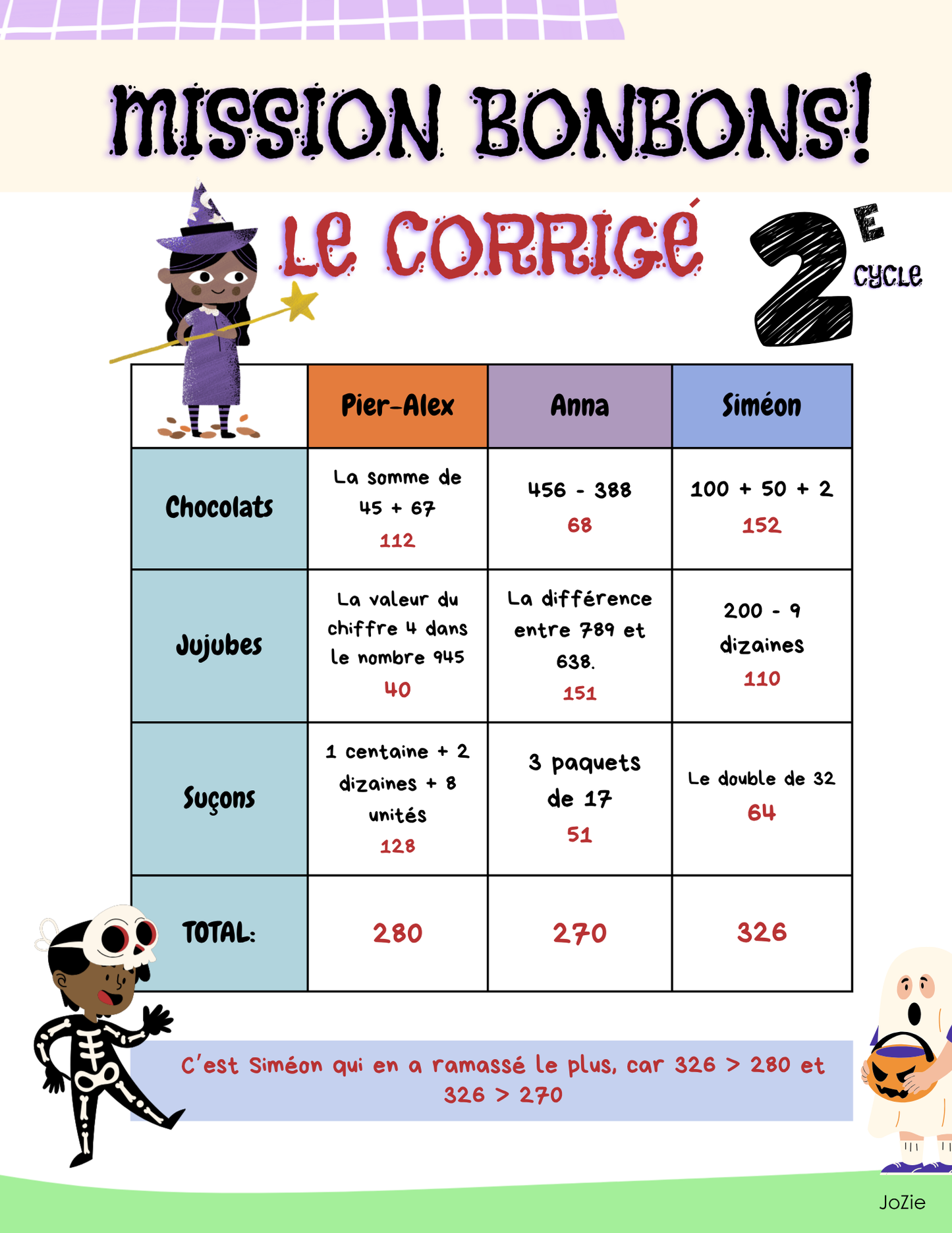 MISSION BONBONS!

LE CORRIGÉ

2E CYCLE

|  | Pier-Alex | Anna | Siméon |
|---|---|---|---|
| Chocolats | La somme de 45 + 67 112 | 456 - 388 68 | 100 + 50 + 2 152 |
| Jujubes | La valeur du chiffre 4 dans le nombre 945 40 | La différence entre 789 et 638. 151 | 200 - 9 dizaines 110 |
| Suçons | 1 centaine + 2 dizaines + 8 unités 128 | 3 paquets de 17 51 | Le double de 32 64 |
| TOTAL: | 280 | 270 | 326 |

C'est Siméon qui en a ramassé le plus, car 326 > 280 et 326 > 270

JoZie